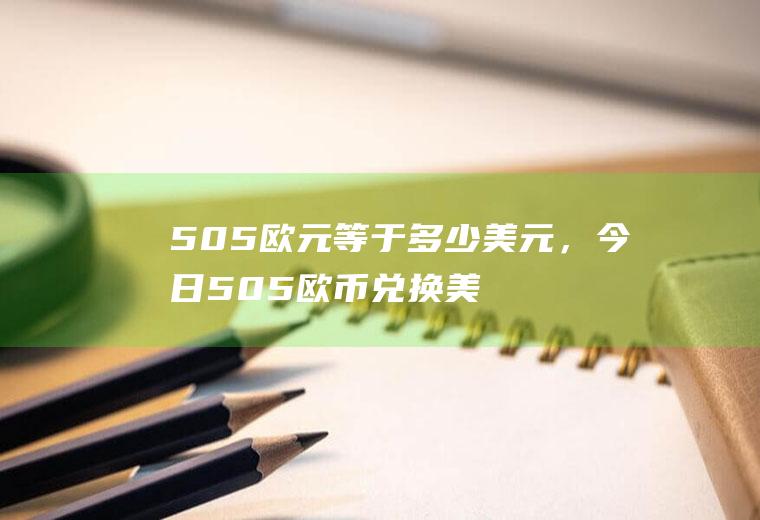 505欧元等于多少美元，今日505欧币兑换美